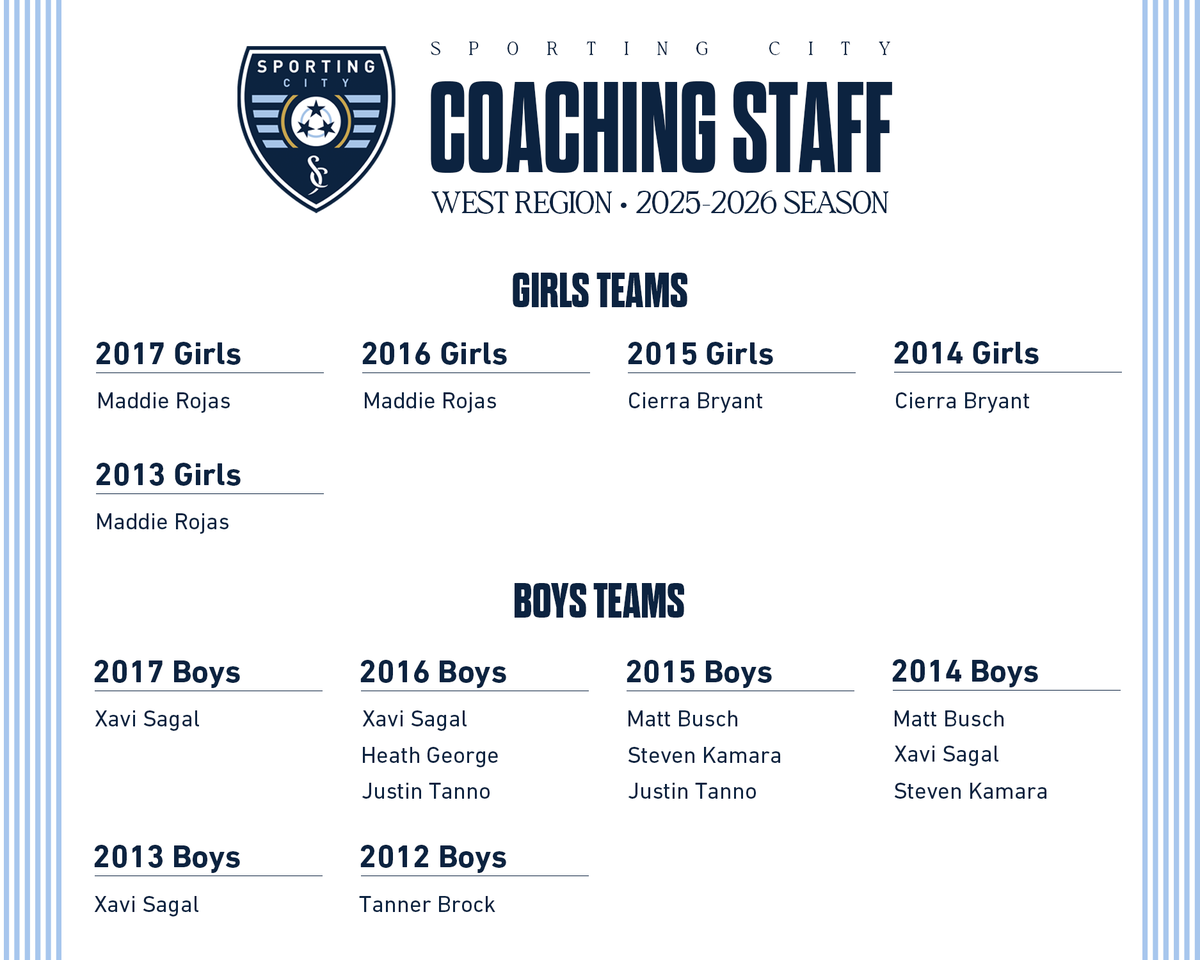 SPORTING CITY
SC

SPORTING CITY
COACHING STAFF
WEST REGION • 2025-2026 SEASON

GIRLS TEAMS

2017 Girls
Maddie Rojas

2016 Girls
Maddie Rojas

2015 Girls
Cierra Bryant

2014 Girls
Cierra Bryant

2013 Girls
Maddie Rojas

BOYS TEAMS

2017 Boys
Xavi Sagal

2016 Boys
Xavi Sagal
Heath George
Justin Tanno

2015 Boys
Matt Busch
Steven Kamara
Justin Tanno

2014 Boys
Matt Busch
Xavi Sagal
Steven Kamara

2013 Boys
Xavi Sagal

2012 Boys
Tanner Brock